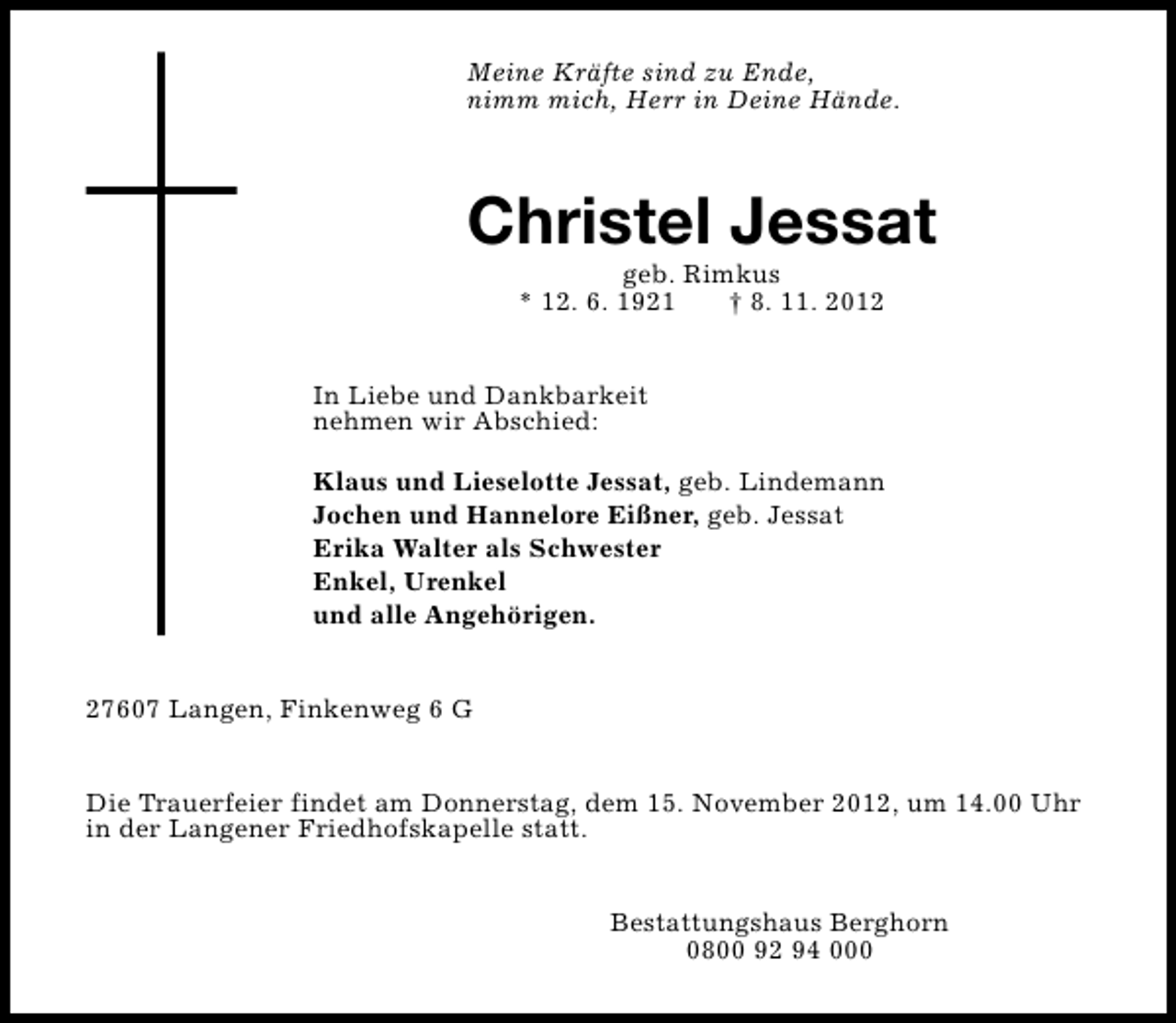 Meine Kräfte sind zu Ende,
nimm mich, Herr in Deine Hände.

Christel Jessat

geb. Rimkus
* 12. 6. 1921 † 8. 11. 2012

In Liebe und Dankbarkeit
nehmen wir Abschied:

Klaus und Lieselotte Jessat, geb. Lindemann
Jochen und Hannelore Eißner, geb. Jessat
Erika Walter als Schwester
Enkel, Urenkel
und alle Angehörigen.

27607 Langen, Finkenweg 6 G

Die Trauerfeier findet am Donnerstag, dem 15. November 2012, um 14.00 Uhr in der Langener Friedhofskapelle statt.

Bestattungshaus Berghorn
0800 92 94 000